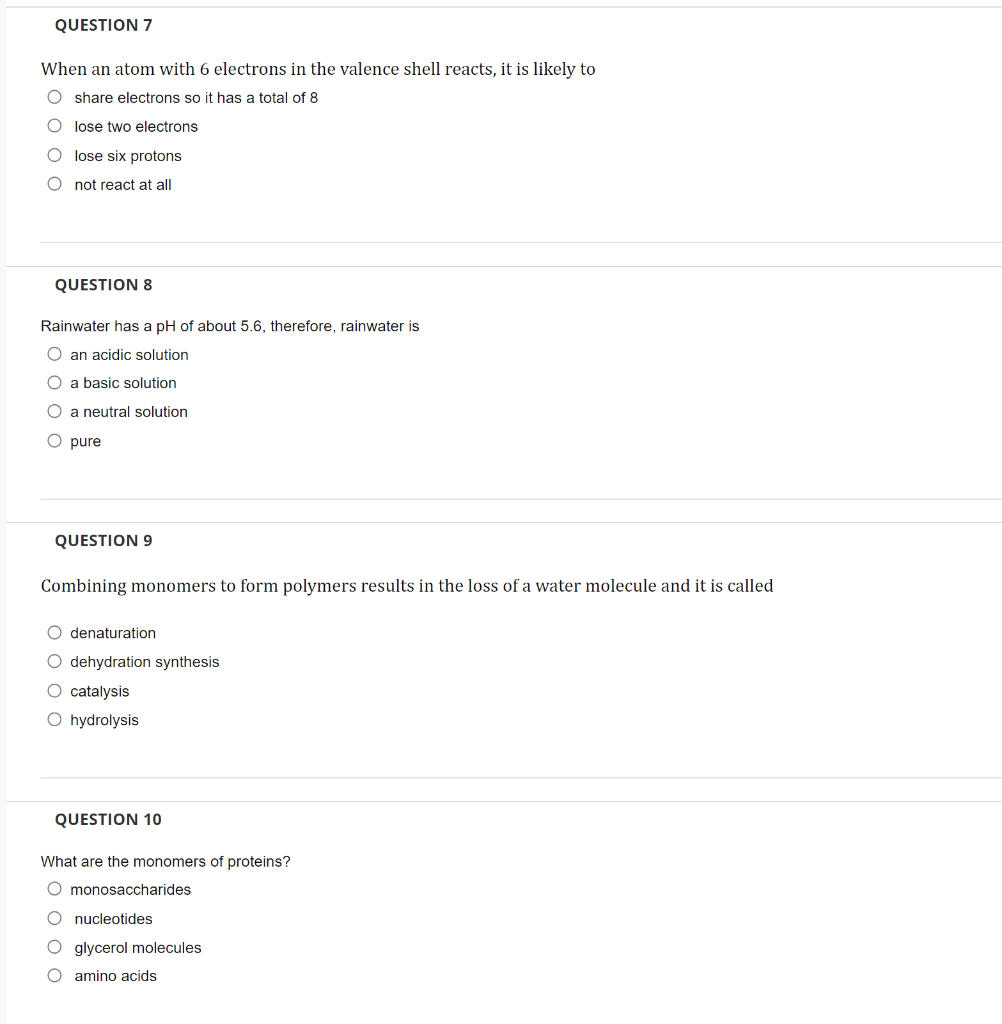 QUESTION 7

When an atom with 6 electrons in the valence shell reacts, it is likely to

share electrons so it has a total of 8

lose two electrons

lose six protons

not react at all

QUESTION 8

Rainwater has a pH of about 5.6, therefore, rainwater is

an acidic solution

a basic solution

a neutral solution

pure

QUESTION 9

Combining monomers to form polymers results in the loss of a water molecule and it is called

denaturation

dehydration synthesis

catalysis

hydrolysis

QUESTION 10

What are the monomers of proteins?

monosaccharides

nucleotides

glycerol molecules

amino acids